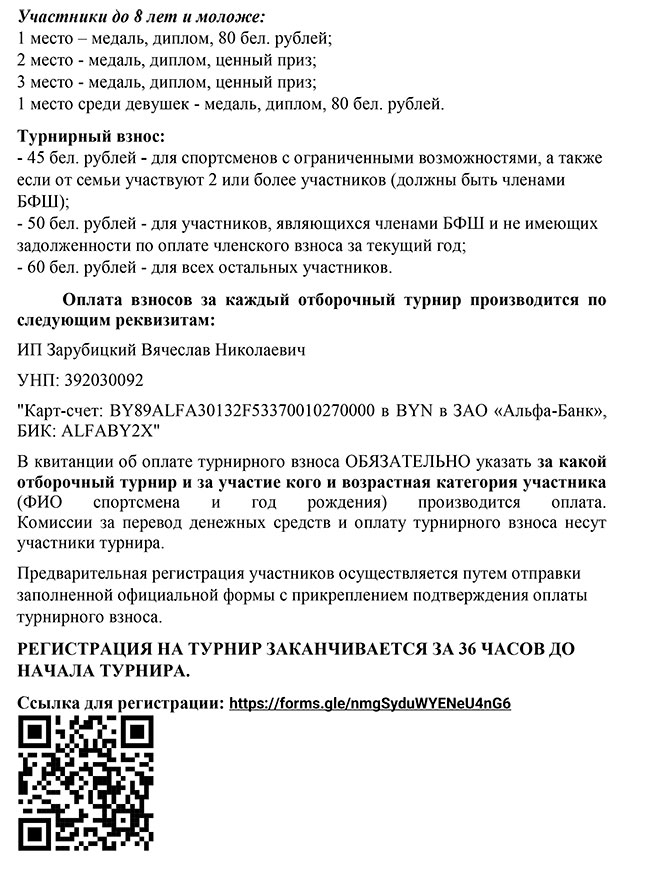 Участники до 8 лет и моложе:
1 место – медаль, диплом, 80 бел. рублей;
2 место - медаль, диплом, ценный приз;
3 место - медаль, диплом, ценный приз;
1 место среди девушек - медаль, диплом, 80 бел. рублей.

Турнирный взнос:
- 45 бел. рублей - для спортсменов с ограниченными возможностями, а также если от семьи участвуют 2 или более участников (должны быть членами БФШ);
- 50 бел. рублей - для участников, являющихся членами БФШ и не имеющих задолженности по оплате членского взноса за текущий год;
- 60 бел. рублей - для всех остальных участников.

Оплата взносов за каждый отборочный турнир производится по следующим реквизитам:

ИП Зарубицкий Вячеслав Николаевич

УНП: 392030092

"Карт-счет: BY89ALFA30132F53370010270000 в BYN в ЗАО «Альфа-Банк», БИК: ALFABY2X"

В квитанции об оплате турнирного взноса ОБЯЗАТЕЛЬНО указать за какой отборочный турнир и за участие кого и возрастная категория участника (ФИО спортсмена и год рождения) производится оплата. Комиссии за перевод денежных средств и оплату турнирного взноса несут участники турнира.

Предварительная регистрация участников осуществляется путем отправки заполненной официальной формы с прикреплением подтверждения оплаты турнирного взноса.

РЕГИСТРАЦИЯ НА ТУРНИР ЗАКАНЧИВАЕТСЯ ЗА 36 ЧАСОВ ДО НАЧАЛА ТУРНИРА.

Ссылка для регистрации: https://forms.gle/nmgSyduWYENeU4nG6